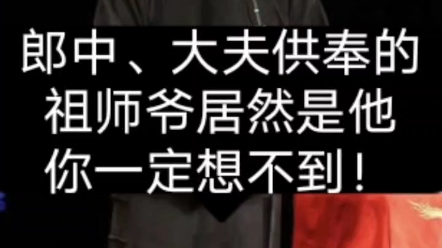 郎中、大夫供奉的
祖师爷居然是他
你一定想不到！